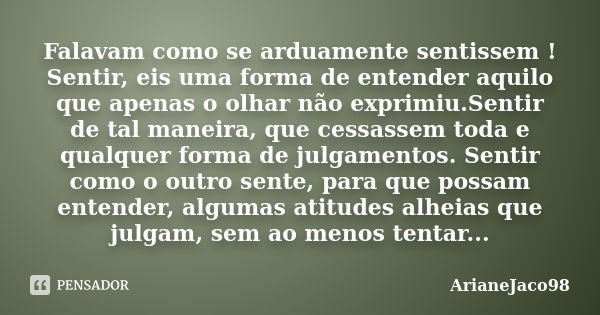 Falavam como se arduamente sentissem ! Sentir, eis uma forma de entender aquilo que apenas o olhar não exprimiu.Sentir de tal maneira, que cessassem toda e qualquer forma de julgamentos. Sentir como o outro sente, para que possam entender, algumas atitudes alheias que julgam, sem ao menos tentar...

PENSADOR

ArianeJaco98